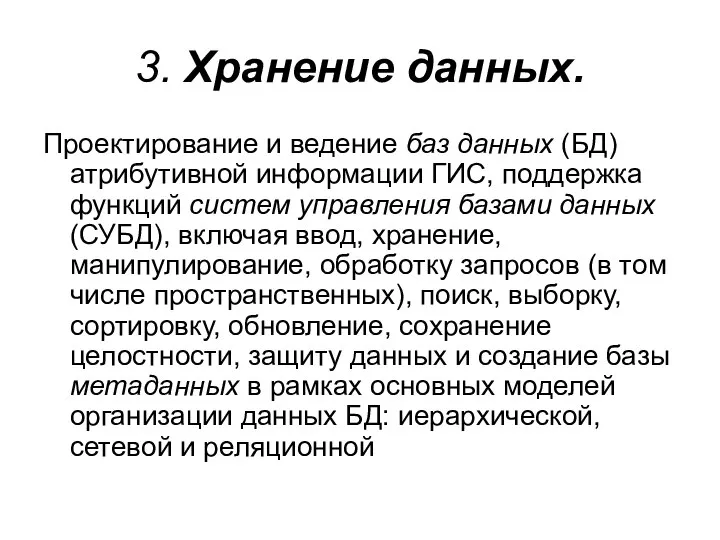 3. Хранение данных.

Проектирование и ведение баз данных (БД) атрибутивной информации ГИС, поддержка функций систем управления базами данных (СУБД), включая ввод, хранение, манипулирование, обработку запросов (в том числе пространственных), поиск, выборку, сортировку, обновление, сохранение целостности, защиту данных и создание базы метаданных в рамках основных моделей организации данных БД: иерархической, сетевой и реляционной